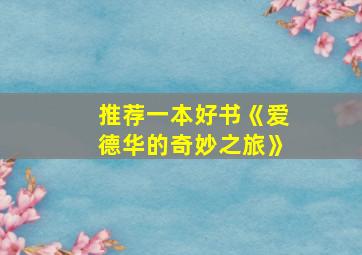 推荐一本好书《爱德华的奇妙之旅》